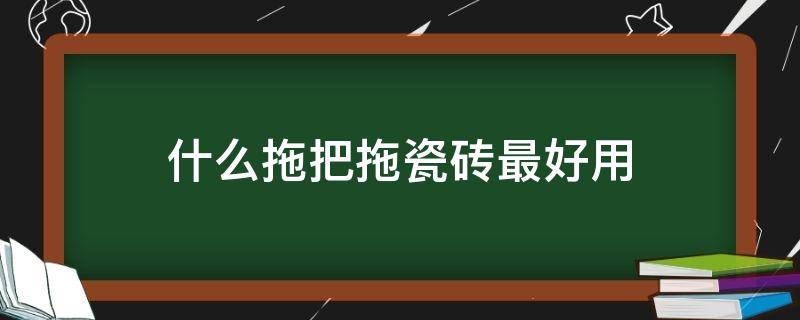 什么拖把拖瓷砖最好用